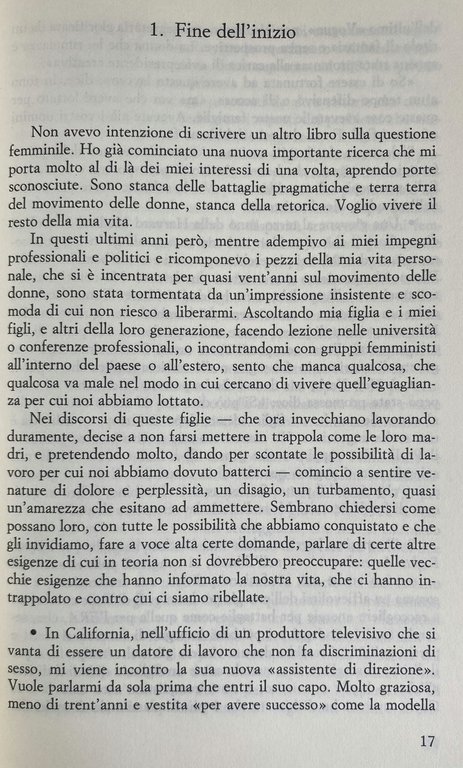 1. Fine dell'inizio

Non avevo intenzione di scrivere un altro libro sulla questione femminile. Ho già cominciato una nuova importante ricerca che mi porta molto al di là dei miei interessi di una volta, aprendo porte sconosciute. Sono stanca delle battaglie pragmatiche e terra terra del movimento delle donne, stanca della retorica. Voglio vivere il resto della mia vita.

In questi ultimi anni però, mentre adempivo ai miei impegni professionali e politici e ricomponevo i pezzi della mia vita personale, che si è incentrata per quasi vent'anni sul movimento delle donne, sono stata tormentata da un'impressione insistente e scomoda di cui non riesco a liberarmi. Ascoltando mia figlia e i miei figli, e altri della loro generazione, facendo lezione nelle università o conferenze professionali, o incontrandomi con gruppi femministi all'interno del paese o all'estero, sento che manca qualcosa, che qualcosa va male nel modo in cui cercano di vivere quell'eguaglianza per cui noi abbiamo lottato.

Nei discorsi di queste figlie — che ora invecchiano lavorando duramente, decise a non farsi mettere in trappola come le loro madri, e pretendendo molto, dando per scontate le possibilità di lavoro per cui noi abbiamo dovuto batterci — comincio a sentire venature di dolore e perplessità, un disagio, un turbamento, quasi un'amarezza che esitano ad ammettere. Sembrano chiedersi come possano loro, con tutte le possibilità che abbiamo conquistato e che gli invidiamo, fare a voce alta certe domande, parlare di certe altre esigenze di cui in teoria non si dovrebbero preoccupare: quelle vecchie esigenze che hanno informato la nostra vita, che ci hanno intrappolato e contro cui ci siamo ribellate.

• In California, nell'ufficio di un produttore televisivo che si vanta di essere un datore di lavoro che non fa discriminazioni di sesso, mi viene incontro la sua nuova «assistente di direzione». Vuole parlarmi da sola prima che entri il suo capo. Molto graziosa, meno di trent'anni e vestita «per avere successo» come la modella

17